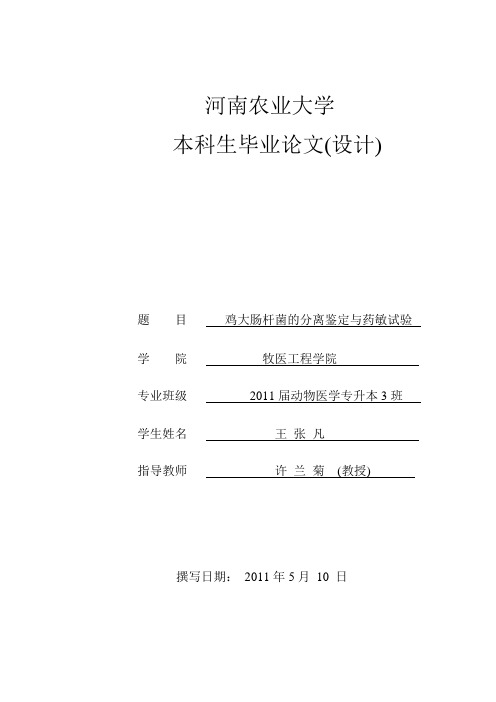 河南农业大学

本科生毕业论文(设计)

题　　目　鸡大肠杆菌的分离鉴定与药敏试验

学　　院　牧医工程学院

专业班级　2011 届动物医学专升本 3 班

学生姓名　王 张 凡

指导教师　许 兰 菊 (教授)

撰写日期： 2011 年 5 月 10 日